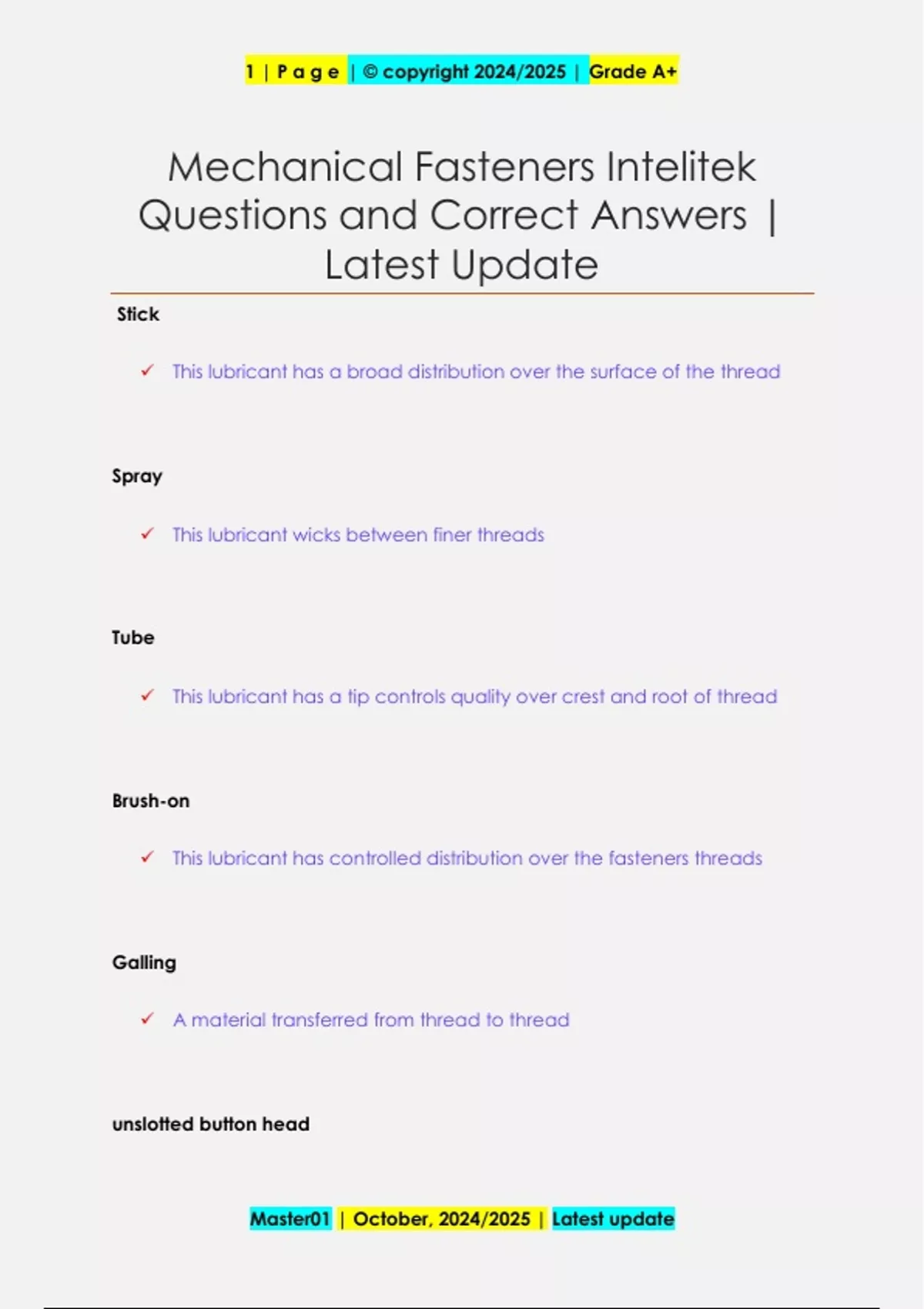 1 | P a g e | © copyright 2024/2025 | Grade A+

Mechanical Fasteners Intelitek Questions and Correct Answers | Latest Update

Stick

✓ This lubricant has a broad distribution over the surface of the thread

Spray

✓ This lubricant wicks between finer threads

Tube

✓ This lubricant has a tip controls quality over crest and root of thread

Brush-on

✓ This lubricant has controlled distribution over the fasteners threads

Galling

✓ A material transferred from thread to thread

unslotted button head

Master01 | October, 2024/2025 | Latest update